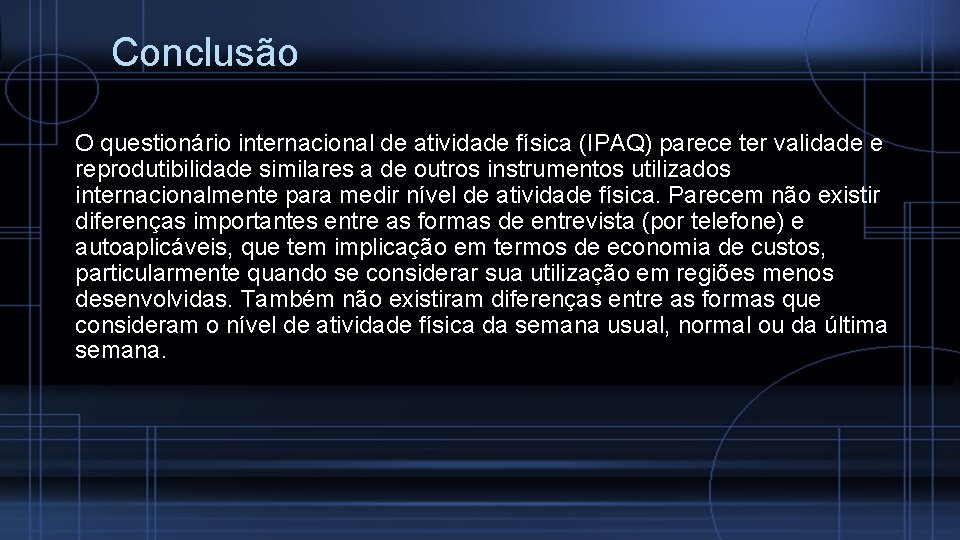 Conclusão

O questionário internacional de atividade física (IPAQ) parece ter validade e reprodutibilidade similares a de outros instrumentos utilizados internacionalmente para medir nível de atividade física. Parecem não existir diferenças importantes entre as formas de entrevista (por telefone) e autoaplicáveis, que tem implicação em termos de economia de custos, particularmente quando se considerar sua utilização em regiões menos desenvolvidas. Também não existiram diferenças entre as formas que consideram o nível de atividade física da semana usual, normal ou da última semana.